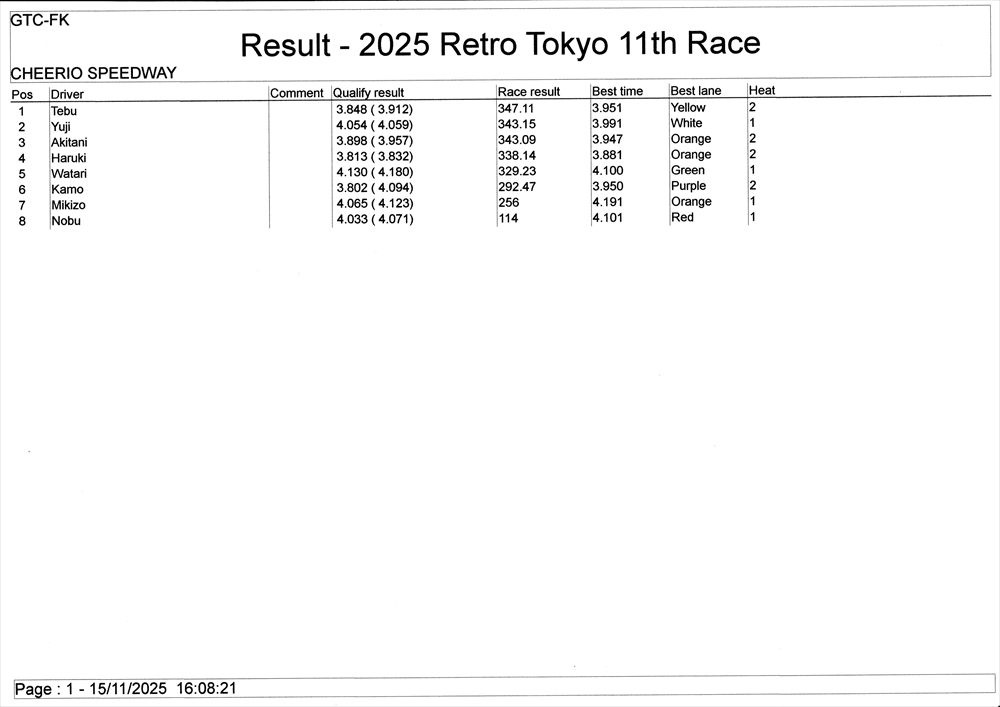 GTC-FK

Result - 2025 Retro Tokyo 11th Race

CHEERIO SPEEDWAY

| Pos | Driver | Comment | Qualify result | Race result | Best time | Best lane | Heat |
|---|---|---|---|---|---|---|---|
| 1 | Tebu | | 3.848 ( 3.912) | 347.11 | 3.951 | Yellow | 2 |
| 2 | Yuji | | 4.054 ( 4.059) | 343.15 | 3.991 | White | 1 |
| 3 | Akitani | | 3.898 ( 3.957) | 343.09 | 3.947 | Orange | 2 |
| 4 | Haruki | | 3.813 ( 3.832) | 338.14 | 3.881 | Orange | 2 |
| 5 | Watari | | 4.130 ( 4.180) | 329.23 | 4.100 | Green | 1 |
| 6 | Kamo | | 3.802 ( 4.094) | 292.47 | 3.950 | Purple | 2 |
| 7 | Mikizo | | 4.065 ( 4.123) | 256 | 4.191 | Orange | 1 |
| 8 | Nobu | | 4.033 ( 4.071) | 114 | 4.101 | Red | 1 |

Page : 1 - 15/11/2025 16:08:21